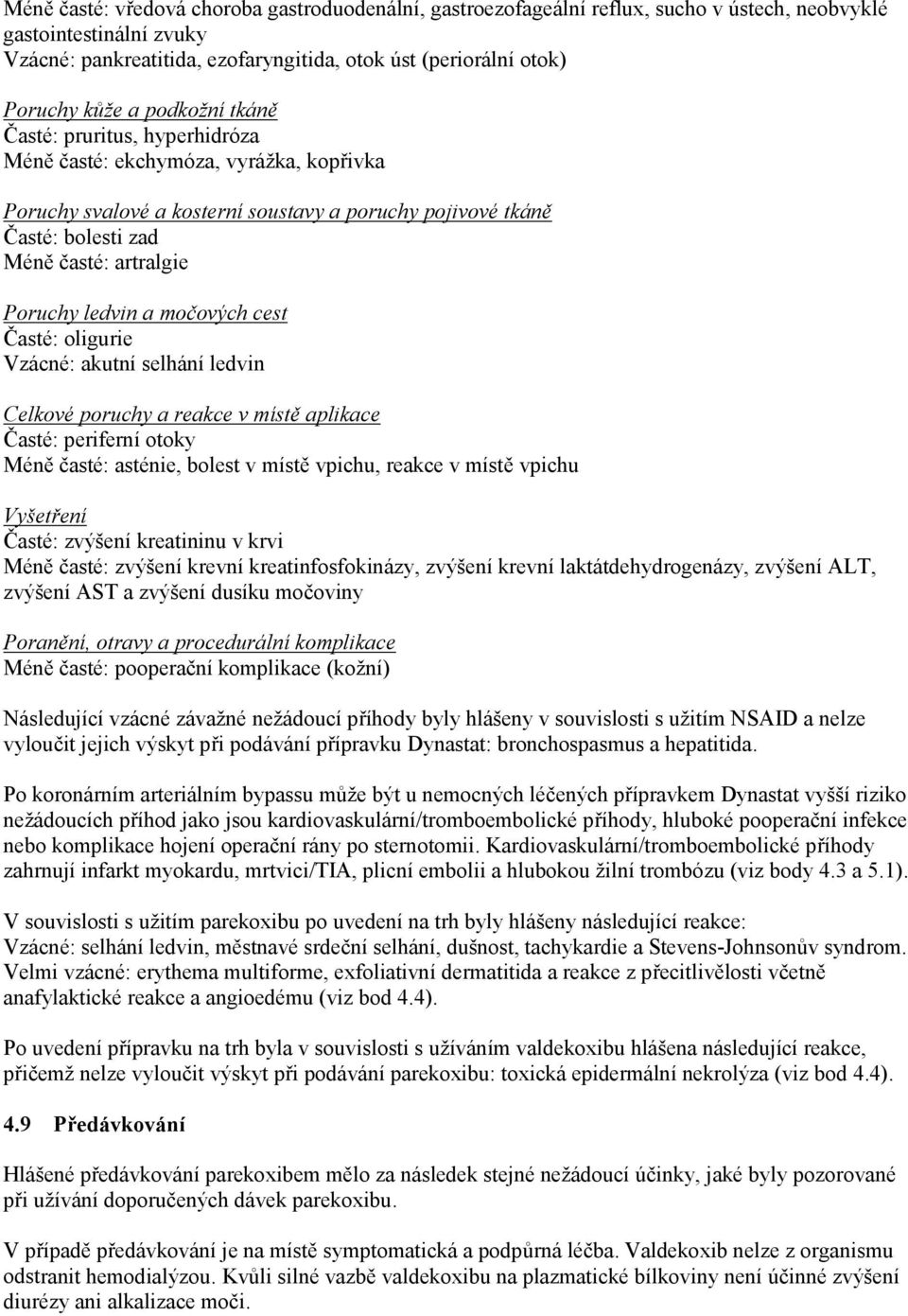 Méně časté: vředová choroba gastroduodenální, gastroezofageální reflux, sucho v ústech, neobvyklé gastointestinální zvuky
Vzácné: pankreatitida, ezofaryngitida, otok úst (periorální otok)

Poruchy kůže a podkožní tkáně
Časté: pruritus, hyperhidróza
Méně časté: ekchymóza, vyrážka, kopřivka

Poruchy svalové a kosterní soustavy a poruchy pojivové tkáně
Časté: bolesti zad
Méně časté: artralgie

Poruchy ledvin a močových cest
Časté: oligurie
Vzácné: akutní selhání ledvin

Celkové poruchy a reakce v místě aplikace
Časté: periferní otoky
Méně časté: asténie, bolest v místě vpichu, reakce v místě vpichu

Vyšetření
Časté: zvýšení kreatininu v krvi
Méně časté: zvýšení krevní kreatinfosfokinázy, zvýšení krevní laktátdehydrogenázy, zvýšení ALT, zvýšení AST a zvýšení dusíku močoviny

Poranění, otravy a procedurální komplikace
Méně časté: pooperační komplikace (kožní)

Následující vzácné závažné nežádoucí příhody byly hlášeny v souvislosti s užitím NSAID a nelze vyloučit jejich výskyt při podávání přípravku Dynastat: bronchospasmus a hepatitida.

Po koronárním arteriálním bypassu může být u nemocných léčených přípravkem Dynastat vyšší riziko nežádoucích příhod jako jsou kardiovaskulární/tromboembolické příhody, hluboké pooperační infekce nebo komplikace hojení operační rány po sternotomii. Kardiovaskulární/tromboembolické příhody zahrnují infarkt myokardu, mrtvici/TIA, plicní embolii a hlubokou žilní trombózu (viz body 4.3 a 5.1).

V souvislosti s užitím parekoxibu po uvedení na trh byly hlášeny následující reakce:
Vzácné: selhání ledvin, městnavé srdeční selhání, dušnost, tachykardie a Stevens-Johnsonův syndrom.
Velmi vzácné: erythema multiforme, exfoliativní dermatitida a reakce z přecitlivělosti včetně anafylaktické reakce a angioedému (viz bod 4.4).

Po uvedení přípravku na trh byla v souvislosti s užíváním valdekoxibu hlášena následující reakce, přičemž nelze vyloučit výskyt při podávání parekoxibu: toxická epidermální nekrolýza (viz bod 4.4).

4.9 Předávkování

Hlášené předávkování parekoxibem mělo za následek stejné nežádoucí účinky, jaké byly pozorované při užívání doporučených dávek parekoxibu.

V případě předávkování je na místě symptomatická a podpůrná léčba. Valdekoxib nelze z organismu odstranit hemodialýzou. Kvůli silné vazbě valdekoxibu na plazmatické bílkoviny není účinné zvýšení diurézy ani alkalizace moči.